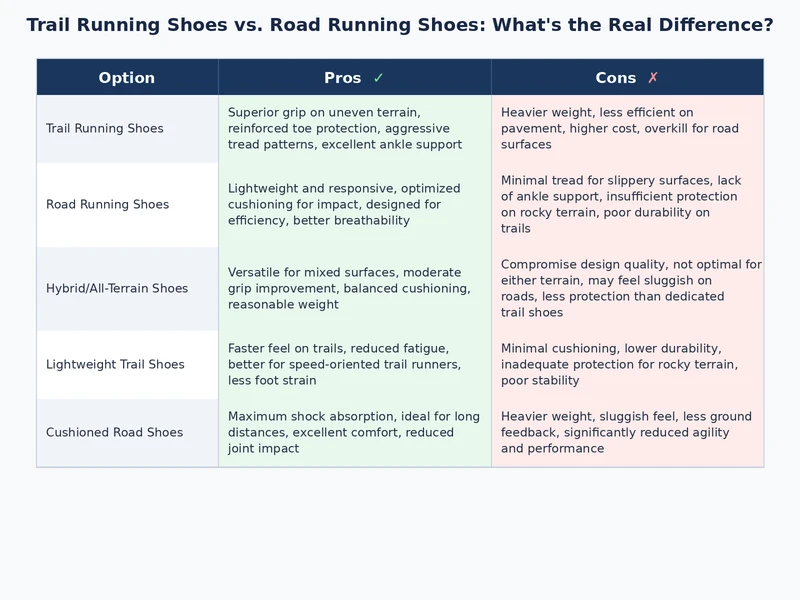 Trail Running Shoes vs. Road Running Shoes: What's the Real Difference?

| Option | Pros ✓ | Cons ✗ |
|---|---|---|
| Trail Running Shoes | Superior grip on uneven terrain, reinforced toe protection, aggressive tread patterns, excellent ankle support | Heavier weight, less efficient on pavement, higher cost, overkill for road surfaces |
| Road Running Shoes | Lightweight and responsive, optimized cushioning for impact, designed for efficiency, better breathability | Minimal tread for slippery surfaces, lack of ankle support, insufficient protection on rocky terrain, poor durability on trails |
| Hybrid/All-Terrain Shoes | Versatile for mixed surfaces, moderate grip improvement, balanced cushioning, reasonable weight | Compromise design quality, not optimal for either terrain, may feel sluggish on roads, less protection than dedicated trail shoes |
| Lightweight Trail Shoes | Faster feel on trails, reduced fatigue, better for speed-oriented trail runners, less foot strain | Minimal cushioning, lower durability, inadequate protection for rocky terrain, poor stability |
| Cushioned Road Shoes | Maximum shock absorption, ideal for long distances, excellent comfort, reduced joint impact | Heavier weight, sluggish feel, less ground feedback, significantly reduced agility and performance |